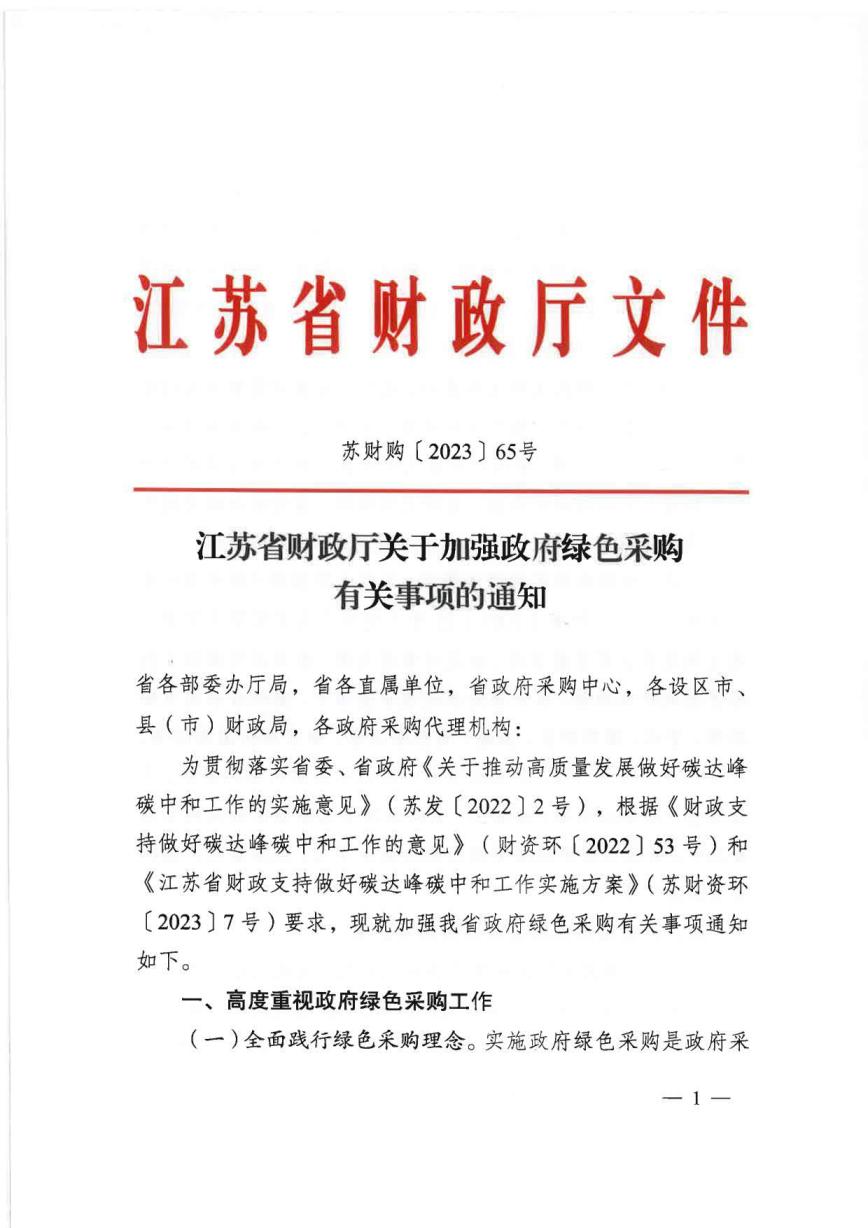 江苏省财政厅文件

苏财购〔2023〕65号

江苏省财政厅关于加强政府绿色采购有关事项的通知

省各部委办厅局，省各直属单位，省政府采购中心，各设区市、县（市）财政局，各政府采购代理机构：

为贯彻落实省委、省政府《关于推动高质量发展做好碳达峰碳中和工作的实施意见》（苏发〔2022〕2号），根据《财政支持做好碳达峰碳中和工作的意见》（财资环〔2022〕53号）和《江苏省财政支持做好碳达峰碳中和工作实施方案》（苏财资环〔2023〕7号）要求，现就加强我省政府绿色采购有关事项通知如下。

一、高度重视政府绿色采购工作

（一）全面践行绿色采购理念。实施政府绿色采购是政府采

— 1 —